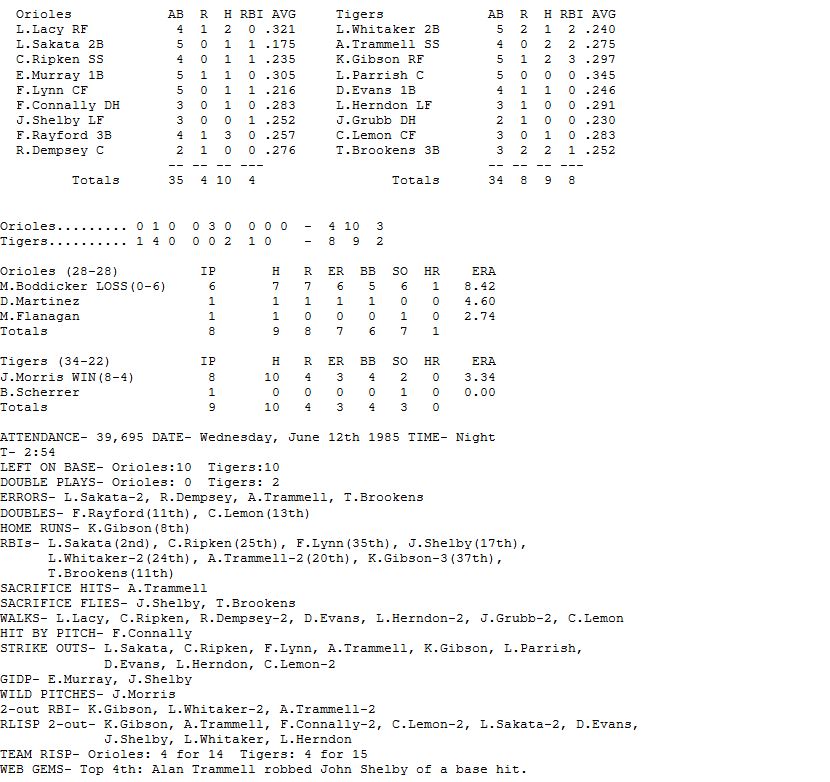 | Orioles | AB | R | H | RBI | AVG |
|---|---|---|---|---|---|
| L.Lacy RF | 4 | 1 | 2 | 0 | .321 |
| L.Sakata 2B | 5 | 0 | 1 | 1 | .175 |
| C.Ripken SS | 4 | 0 | 1 | 1 | .235 |
| E.Murray 1B | 5 | 1 | 1 | 0 | .305 |
| F.Lynn CF | 5 | 0 | 1 | 1 | .216 |
| F.Connally DH | 3 | 0 | 1 | 0 | .283 |
| J.Shelby LF | 3 | 0 | 0 | 1 | .252 |
| F.Rayford 3B | 4 | 1 | 3 | 0 | .257 |
| R.Dempsey C | 2 | 1 | 0 | 0 | .276 |
| | -- | -- | -- | --- | |
| Totals | 35 | 4 | 10 | 4 | |

| Tigers | AB | R | H | RBI | AVG |
|---|---|---|---|---|---|
| L.Whitaker 2B | 5 | 2 | 1 | 2 | .240 |
| A.Trammell SS | 4 | 0 | 2 | 2 | .275 |
| K.Gibson RF | 5 | 1 | 2 | 3 | .297 |
| L.Parrish C | 5 | 0 | 0 | 0 | .345 |
| D.Evans 1B | 4 | 1 | 1 | 0 | .246 |
| L.Herndon LF | 3 | 1 | 0 | 0 | .291 |
| J.Grubb DH | 2 | 1 | 0 | 0 | .230 |
| C.Lemon CF | 3 | 0 | 1 | 0 | .283 |
| T.Brookens 3B | 3 | 2 | 2 | 1 | .252 |
| | -- | -- | -- | --- | |
| Totals | 34 | 8 | 9 | 8 | |

Orioles......... 0 1 0 0 3 0 0 0 0 - 4 10 3
Tigers.......... 1 4 0 0 0 2 1 0 - 8 9 2

| Orioles (28-28) | IP | H | R | ER | BB | SO | HR | ERA |
|---|---|---|---|---|---|---|---|---|
| M.Boddicker LOSS(0-6) | 6 | 7 | 7 | 6 | 5 | 6 | 1 | 8.42 |
| D.Martinez | 1 | 1 | 1 | 1 | 1 | 0 | 0 | 4.60 |
| M.Flanagan | 1 | 1 | 0 | 0 | 0 | 1 | 0 | 2.74 |
| Totals | 8 | 9 | 8 | 7 | 6 | 7 | 1 | |

| Tigers (34-22) | IP | H | R | ER | BB | SO | HR | ERA |
|---|---|---|---|---|---|---|---|---|
| J.Morris WIN(8-4) | 8 | 10 | 4 | 3 | 4 | 2 | 0 | 3.34 |
| B.Scherrer | 1 | 0 | 0 | 0 | 0 | 1 | 0 | 0.00 |
| Totals | 9 | 10 | 4 | 3 | 4 | 3 | 0 | |

ATTENDANCE- 39,695 DATE- Wednesday, June 12th 1985 TIME- Night
T- 2:54
LEFT ON BASE- Orioles:10 Tigers:10
DOUBLE PLAYS- Orioles: 0 Tigers: 2
ERRORS- L.Sakata-2, R.Dempsey, A.Trammell, T.Brookens
DOUBLES- F.Rayford(11th), C.Lemon(13th)
HOME RUNS- K.Gibson(8th)
RBIs- L.Sakata(2nd), C.Ripken(25th), F.Lynn(35th), J.Shelby(17th), L.Whitaker-2(24th), A.Trammell-2(20th), K.Gibson-3(37th), T.Brookens(11th)
SACRIFICE HITS- A.Trammell
SACRIFICE FLIES- J.Shelby, T.Brookens
WALKS- L.Lacy, C.Ripken, R.Dempsey-2, D.Evans, L.Herndon-2, J.Grubb-2, C.Lemon
HIT BY PITCH- F.Connally
STRIKE OUTS- L.Sakata, C.Ripken, F.Lynn, A.Trammell, K.Gibson, L.Parrish, D.Evans, L.Herndon, C.Lemon-2
GIDP- E.Murray, J.Shelby
WILD PITCHES- J.Morris
2-out RBI- K.Gibson, L.Whitaker-2, A.Trammell-2
RLISP 2-out- K.Gibson, A.Trammell, F.Connally-2, C.Lemon-2, L.Sakata-2, D.Evans, J.Shelby, L.Whitaker, L.Herndon
TEAM RISP- Orioles: 4 for 14 Tigers: 4 for 15
WEB GEMS- Top 4th: Alan Trammell robbed John Shelby of a base hit.